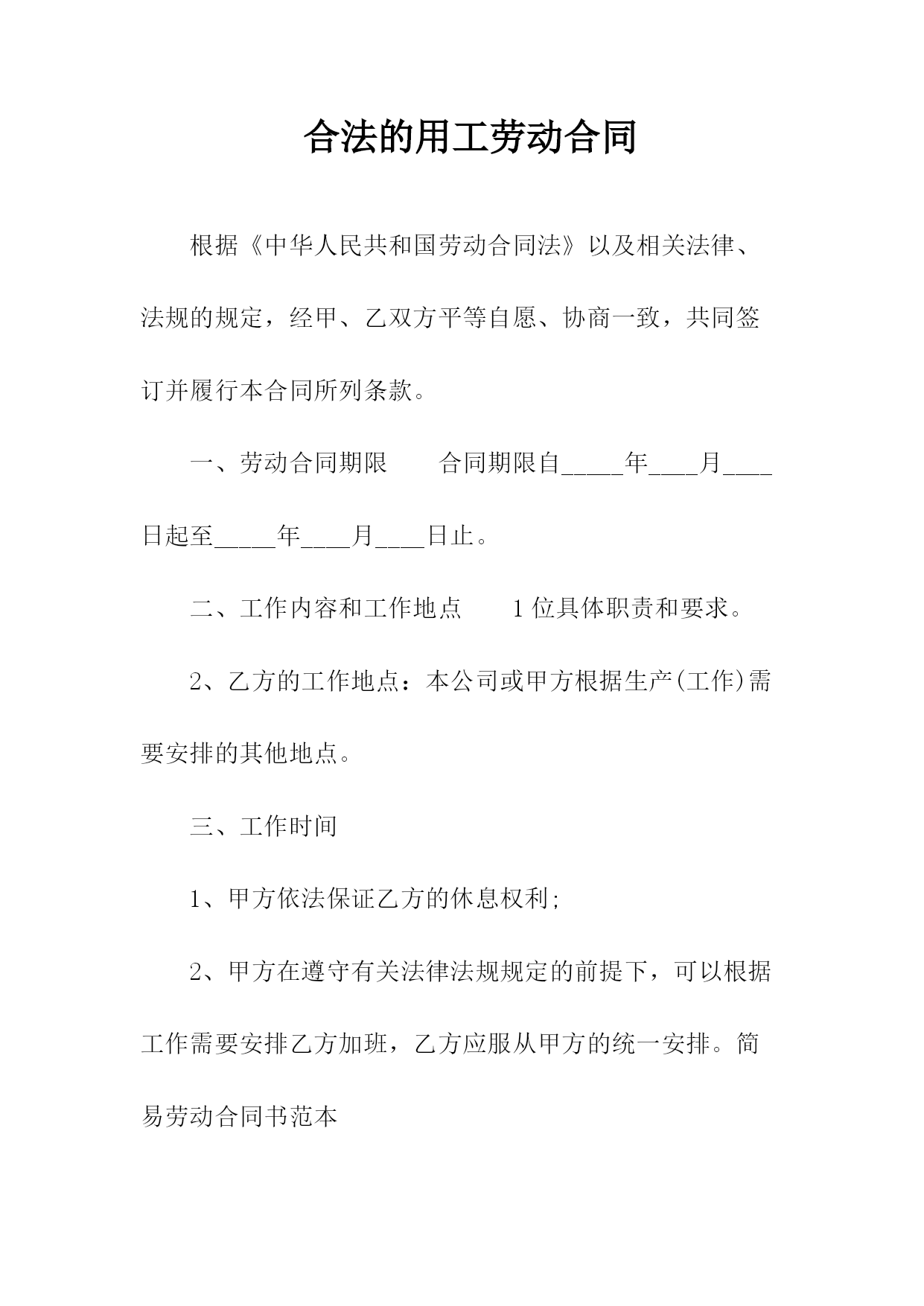 合法的用工劳动合同

根据《中华人民共和国劳动合同法》以及相关法律、法规的规定，经甲、乙双方平等自愿、协商一致，共同签订并履行本合同所列条款。

一、劳动合同期限　　合同期限自_____年____月____日起至_____年____月____日止。

二、工作内容和工作地点　　1位具体职责和要求。

2、乙方的工作地点：本公司或甲方根据生产(工作)需要安排的其他地点。

三、工作时间

1、甲方依法保证乙方的休息权利;

2、甲方在遵守有关法律法规规定的前提下，可以根据工作需要安排乙方加班，乙方应服从甲方的统一安排。简易劳动合同书范本